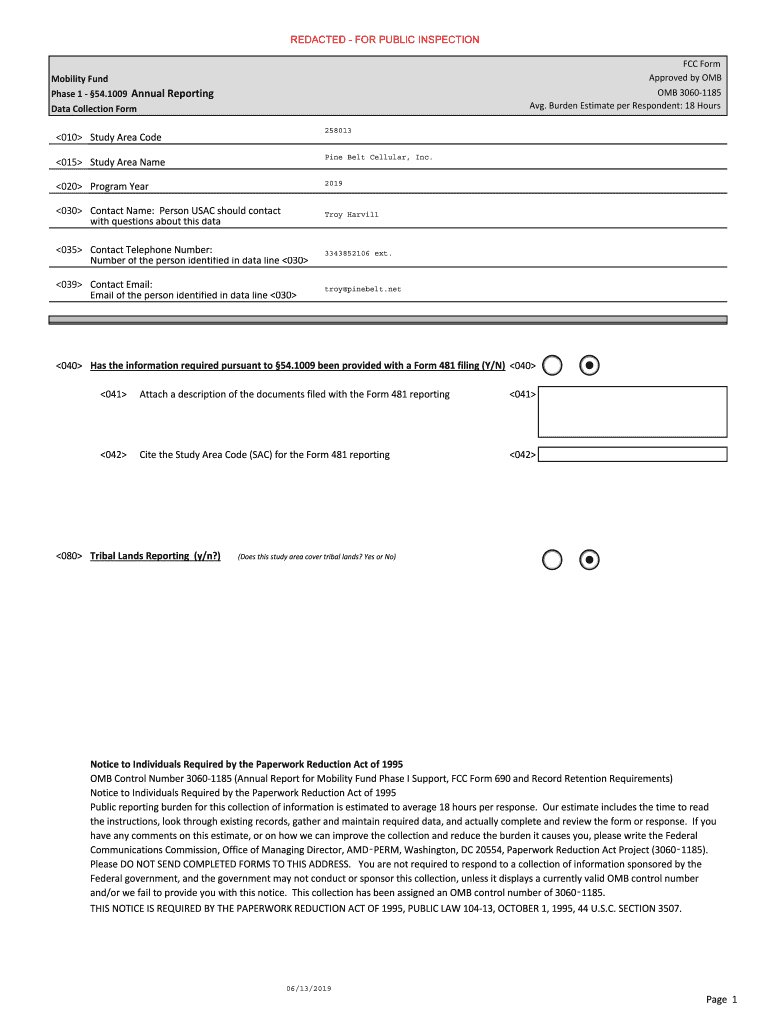 REDACTED - FOR PUBLIC INSPECTION

Mobility Fund
Phase 1 - §54.1009 Annual Reporting
Data Collection Form

FCC Form
Approved by OMB
OMB 3060-1185
Avg. Burden Estimate per Respondent: 18 Hours

<010> Study Area Code 258013

<015> Study Area Name Pine Belt Cellular, Inc.

<020> Program Year 2019

<030> Contact Name: Person USAC should contact with questions about this data Troy Harvill

<035> Contact Telephone Number: Number of the person identified in data line <030> 3343852106 ext.

<039> Contact Email: Email of the person identified in data line <030> troy@pinebelt.net

<040> Has the information required pursuant to §54.1009 been provided with a Form 481 filing (Y/N) <040>

<041> Attach a description of the documents filed with the Form 481 reporting <041>

<042> Cite the Study Area Code (SAC) for the Form 481 reporting <042>

<080> Tribal Lands Reporting (y/n?) (Does this study area cover tribal lands? Yes or No)

Notice to Individuals Required by the Paperwork Reduction Act of 1995
OMB Control Number 3060-1185 (Annual Report for Mobility Fund Phase I Support, FCC Form 690 and Record Retention Requirements)
Notice to Individuals Required by the Paperwork Reduction Act of 1995
Public reporting burden for this collection of information is estimated to average 18 hours per response. Our estimate includes the time to read the instructions, look through existing records, gather and maintain required data, and actually complete and review the form or response. If you have any comments on this estimate, or on how we can improve the collection and reduce the burden it causes you, please write the Federal Communications Commission, Office of Managing Director, AMD-PERM, Washington, DC 20554, Paperwork Reduction Act Project (3060-1185). Please DO NOT SEND COMPLETED FORMS TO THIS ADDRESS. You are not required to respond to a collection of information sponsored by the Federal government, and the government may not conduct or sponsor this collection, unless it displays a currently valid OMB control number and/or we fail to provide you with this notice. This collection has been assigned an OMB control number of 3060-1185.
THIS NOTICE IS REQUIRED BY THE PAPERWORK REDUCTION ACT OF 1995, PUBLIC LAW 104-13, OCTOBER 1, 1995, 44 U.S.C. SECTION 3507.

06/13/2019

Page 1